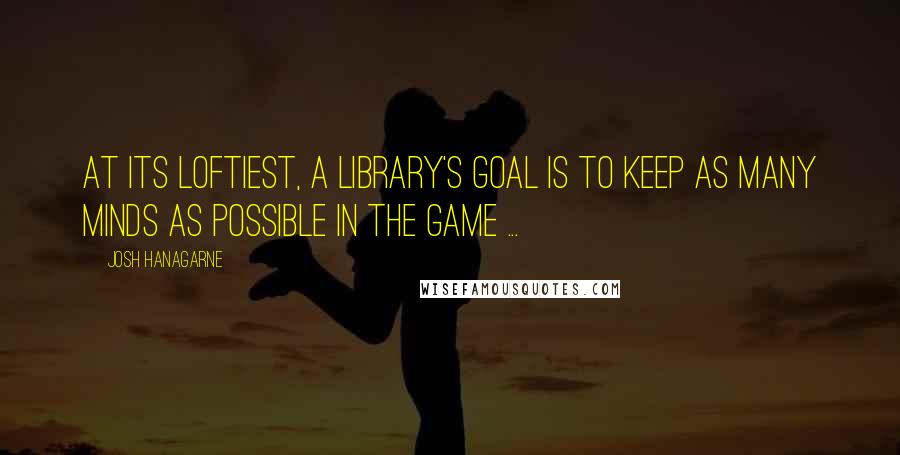 AT ITS LOFTIEST, A LIBRARY'S GOAL IS TO KEEP AS MANY MINDS AS POSSIBLE IN THE GAME ...

JOSH HANAGARNE

WISEFAMOUSQUOTES.COM